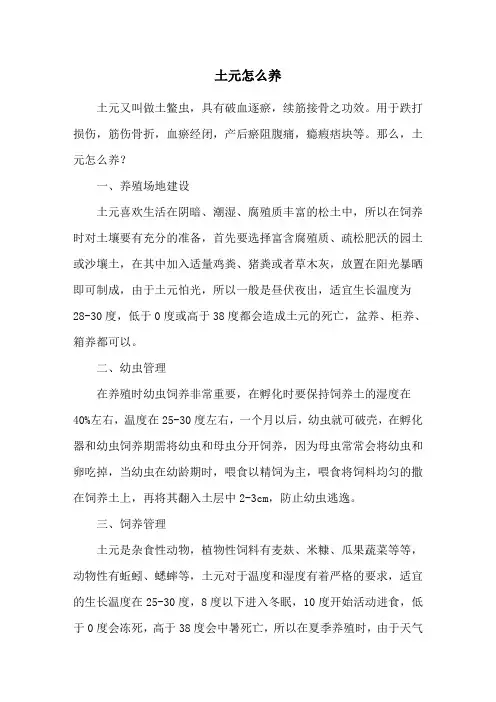 土元怎么养

土元又叫做土鳖虫，具有破血逐瘀，续筋接骨之功效。用于跌打损伤，筋伤骨折，血瘀经闭，产后瘀阻腹痛，癥瘕痞块等。那么，土元怎么养？

一、养殖场地建设

土元喜欢生活在阴暗、潮湿、腐殖质丰富的松土中，所以在饲养时对土壤要有充分的准备，首先要选择富含腐殖质、疏松肥沃的园土或沙壤土，在其中加入适量鸡粪、猪粪或者草木灰，放置在阳光暴晒即可制成，由于土元怕光，所以一般是昼伏夜出，适宜生长温度为28-30度，低于0度或高于38度都会造成土元的死亡，盆养、柜养、箱养都可以。

二、幼虫管理

在养殖时幼虫饲养非常重要，在孵化时要保持饲养土的湿度在40%左右，温度在25-30度左右，一个月以后，幼虫就可破壳，在孵化器和幼虫饲养期需将幼虫和母虫分开饲养，因为母虫常常会将幼虫和卵吃掉，当幼虫在幼龄期时，喂食以精饲为主，喂食将饲料均匀的撒在饲养土上，再将其翻入土层中2-3cm，防止幼虫逃逸。

三、饲养管理

土元是杂食性动物，植物性饲料有麦麸、米糠、瓜果蔬菜等等，动物性有蚯蚓、蟋蟀等，土元对于温度和湿度有着严格的要求，适宜的生长温度在25-30度，8度以下进入冬眠，10度开始活动进食，低于0度会冻死，高于38度会中暑死亡，所以在夏季养殖时，由于天气